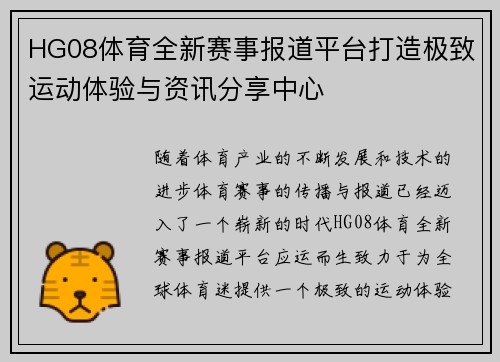 HG08体育全新赛事报道平台打造极致运动体验与资讯分享中心

随着体育产业的不断发展和技术的进步体育赛事的传播与报道已经迈入了一个崭新的时代HG08体育全新赛事报道平台应运而生致力于为全球体育迷提供一个极致的运动体验